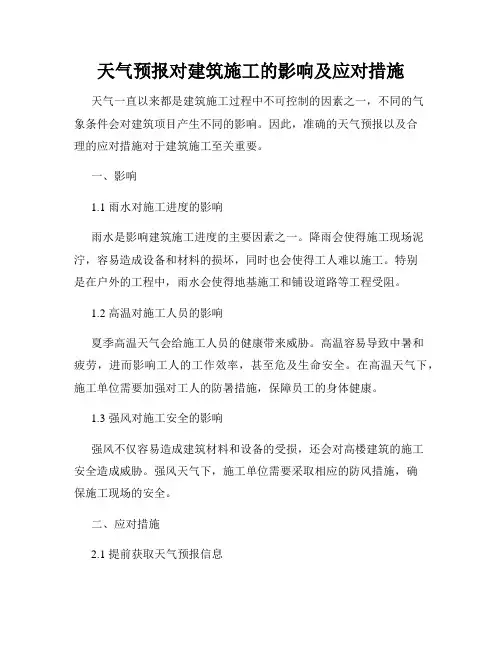 天气预报对建筑施工的影响及应对措施

天气一直以来都是建筑施工过程中不可控制的因素之一，不同的气象条件会对建筑项目产生不同的影响。因此，准确的天气预报以及合理的应对措施对于建筑施工至关重要。

一、影响

1.1 雨水对施工进度的影响

雨水是影响建筑施工进度的主要因素之一。降雨会使得施工现场泥泞，容易造成设备和材料的损坏，同时也会使得工人难以施工。特别是在户外的工程中，雨水会使得地基施工和铺设道路等工程受阻。

1.2 高温对施工人员的影响

夏季高温天气会给施工人员的健康带来威胁。高温容易导致中暑和疲劳，进而影响工人的工作效率，甚至危及生命安全。在高温天气下，施工单位需要加强对工人的防暑措施，保障员工的身体健康。

1.3 强风对施工安全的影响

强风不仅容易造成建筑材料和设备的受损，还会对高楼建筑的施工安全造成威胁。强风天气下，施工单位需要采取相应的防风措施，确保施工现场的安全。

二、应对措施

2.1 提前获取天气预报信息